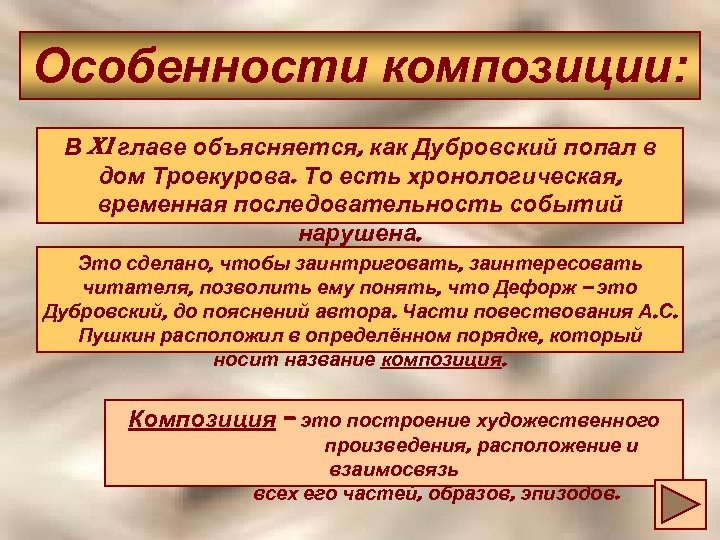 Особенности композиции:

В XI главе объясняется, как Дубровский попал в дом Троекурова. То есть хронологическая, временная последовательность событий нарушена.

Это сделано, чтобы заинтриговать, заинтересовать читателя, позволить ему понять, что Дефорж – это Дубровский, до пояснений автора. Части повествования А.С. Пушкин расположил в определённом порядке, который носит название композиция.

Композиция – это построение художественного произведения, расположение и взаимосвязь всех его частей, образов, эпизодов.